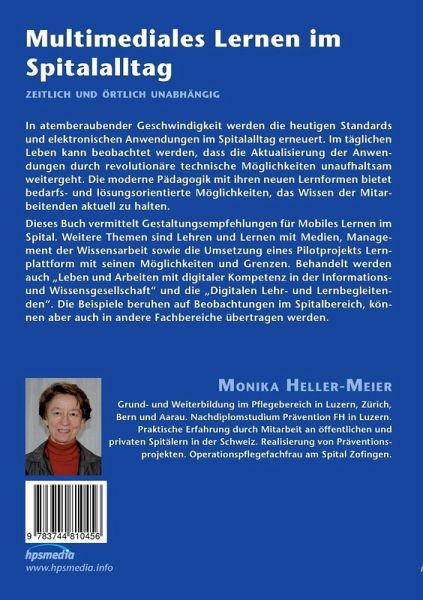 Multimediales Lernen im Spitalalltag

ZEITLICH UND ÖRTLICH UNABHÄNGIG

In atemberaubender Geschwindigkeit werden die heutigen Standards und elektronischen Anwendungen im Spitalalltag erneuert. Im täglichen Leben kann beobachtet werden, dass die Aktualisierung der Anwendungen durch revolutionäre technische Möglichkeiten unaufhaltsam weitergeht. Die moderne Pädagogik mit ihren neuen Lernformen bietet bedarfs- und lösungsorientierte Möglichkeiten, das Wissen der Mitarbeitenden aktuell zu halten.

Dieses Buch vermittelt Gestaltungsempfehlungen für Mobiles Lernen im Spital. Weitere Themen sind Lehren und Lernen mit Medien, Management der Wissensarbeit sowie die Umsetzung eines Pilotprojekts Lernplattform mit seinen Möglichkeiten und Grenzen. Behandelt werden auch „Leben und Arbeiten mit digitaler Kompetenz in der Informations- und Wissensgesellschaft" und die „Digitalen Lehr- und Lernbegleitenden". Die Beispiele beruhen auf Beobachtungen im Spitalbereich, können aber auch in andere Fachbereiche übertragen werden.

MONIKA HELLER-MEIER

Grund- und Weiterbildung im Pflegebereich in Luzern, Zürich, Bern und Aarau. Nachdiplomstudium Prävention FH in Luzern. Praktische Erfahrung durch Mitarbeit an öffentlichen und privaten Spitälern in der Schweiz. Realisierung von Präventionsprojekten. Operationspflegefachfrau am Spital Zofingen.

9 783744 810456

hpsmedia
www.hpsmedia.info